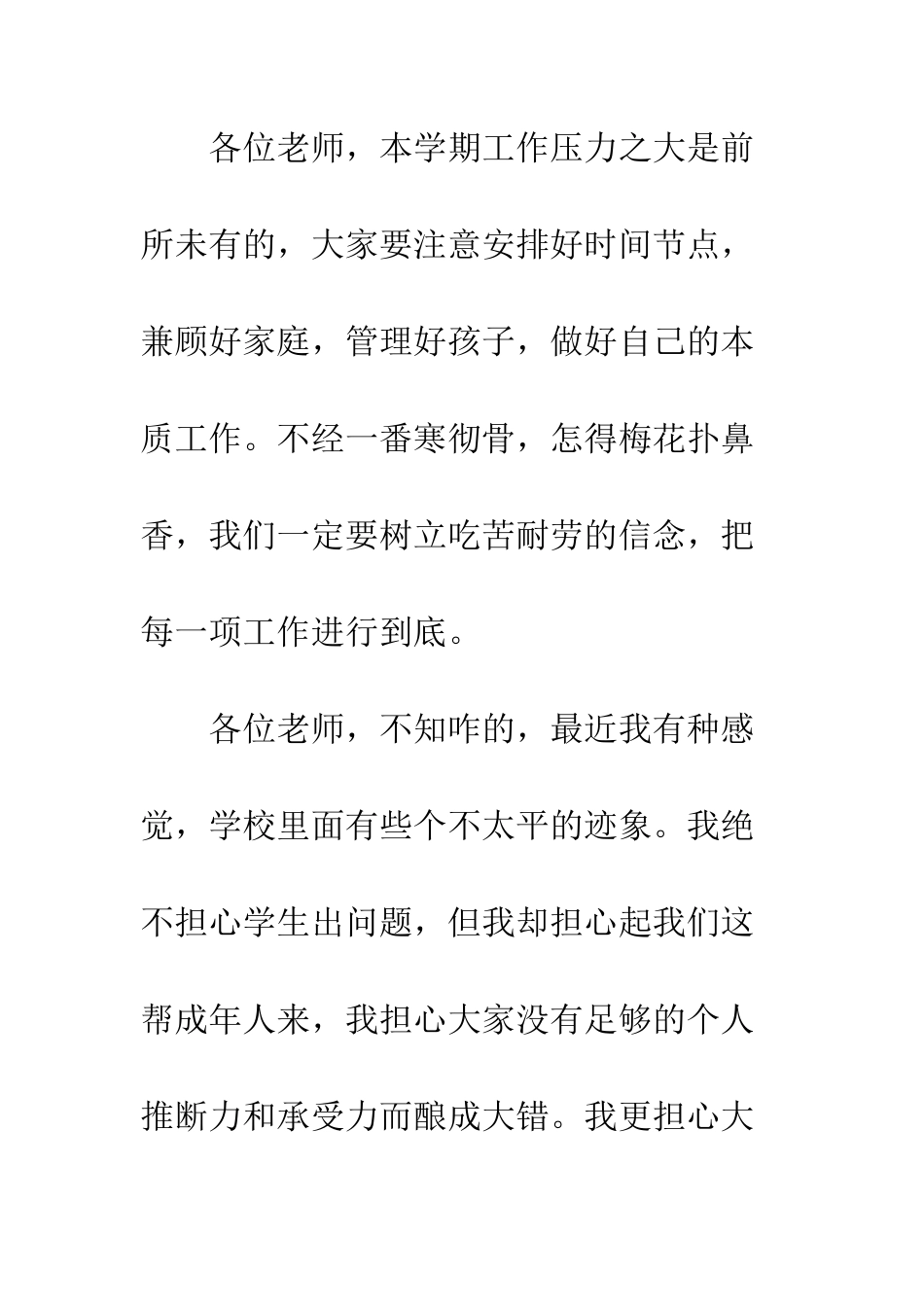 各位老师，本学期工作压力之大是前所未有的，大家要注意安排好时间节点，兼顾好家庭，管理好孩子，做好自己的本质工作。不经一番寒彻骨，怎得梅花扑鼻香，我们一定要树立吃苦耐劳的信念，把每一项工作进行到底。

各位老师，不知咋的，最近我有种感觉，学校里面有些个不太平的迹象。我绝不担心学生出问题，但我却担心起我们这帮成年人来，我担心大家没有足够的个人推断力和承受力而酿成大错。我更担心大